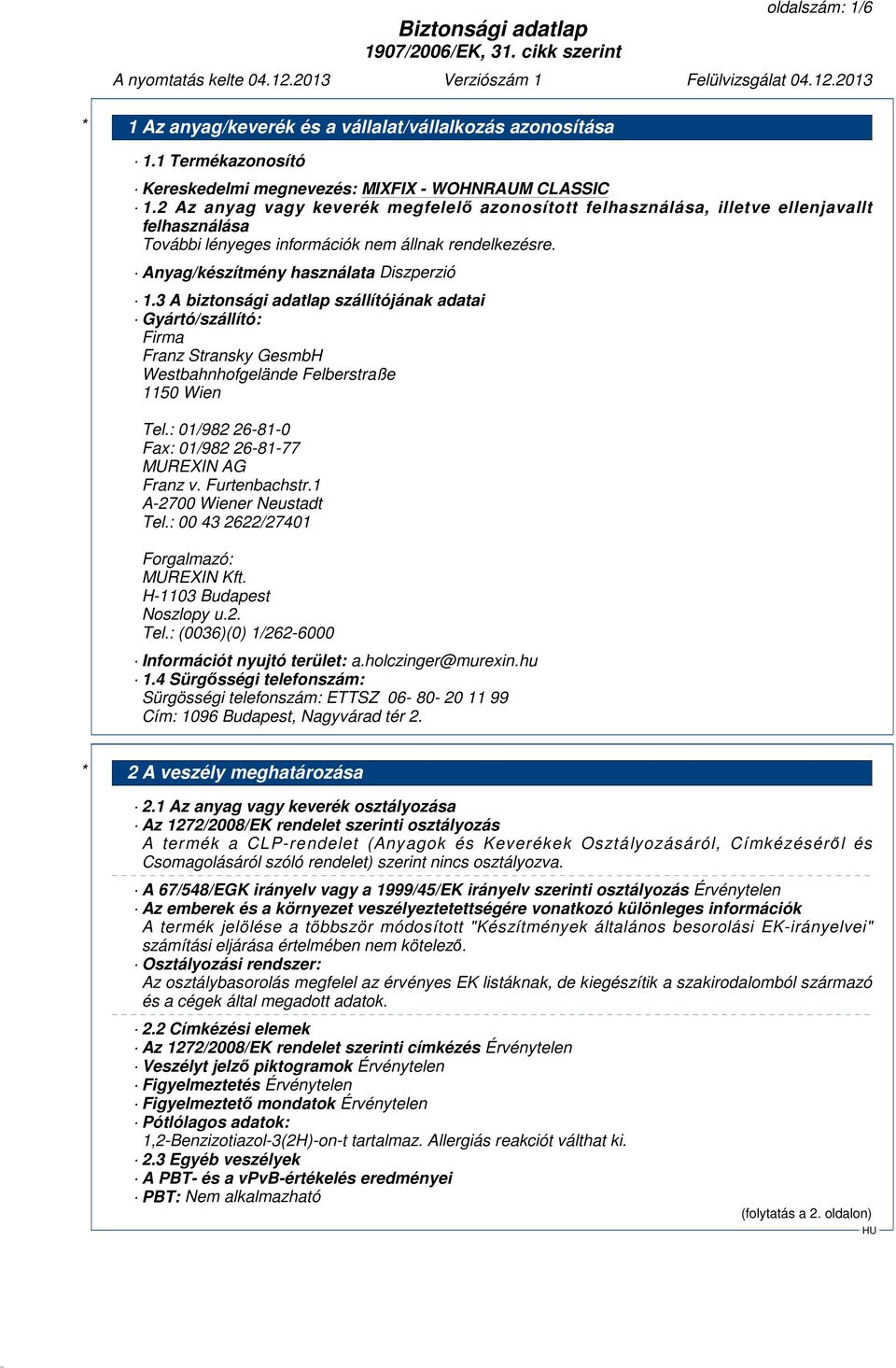 oldalszám: 1/6

Biztonsági adatlap
1907/2006/EK, 31. cikk szerint

A nyomtatás kelte 04.12.2013 Verziószám 1 Felülvizsgálat 04.12.2013

* 1 Az anyag/keverék és a vállalat/vállalkozás azonosítása

· 1.1 Termékazonosító

· Kereskedelmi megnevezés: MIXFIX - WOHNRAUM CLASSIC
· 1.2 Az anyag vagy keverék megfelelő azonosított felhasználása, illetve ellenjavallt felhasználása
További lényeges információk nem állnak rendelkezésre.

· Anyag/készítmény használata Diszperzió

· 1.3 A biztonsági adatlap szállítójának adatai
· Gyártó/szállító:
Firma
Franz Stransky GesmbH
Westbahnhofgelände Felberstraße
1150 Wien

Tel.: 01/982 26-81-0
Fax: 01/982 26-81-77
MUREXIN AG
Franz v. Furtenbachstr.1
A-2700 Wiener Neustadt
Tel.: 00 43 2622/27401

Forgalmazó:
MUREXIN Kft.
H-1103 Budapest
Noszlopy u.2.
Tel.: (0036)(0) 1/262-6000

· Információt nyujtó terület: a.holczinger@murexin.hu
· 1.4 Sürgősségi telefonszám:
Sürgösségi telefonszám: ETTSZ 06- 80- 20 11 99
Cím: 1096 Budapest, Nagyvárad tér 2.

* 2 A veszély meghatározása

· 2.1 Az anyag vagy keverék osztályozása
· Az 1272/2008/EK rendelet szerinti osztályozás
A termék a CLP-rendelet (Anyagok és Keverékek Osztályozásáról, Címkézéséről és Csomagolásáról szóló rendelet) szerint nincs osztályozva.

· A 67/548/EGK irányelv vagy a 1999/45/EK irányelv szerinti osztályozás Érvénytelen
· Az emberek és a környezet veszélyeztetettségére vonatkozó különleges információk
A termék jelölése a többször módosított "Készítmények általános besorolási EK-irányelvei" számítási eljárása értelmében nem kötelező.
· Osztályozási rendszer:
Az osztálybasorolás megfelel az érvényes EK listáknak, de kiegészítik a szakirodalomból származó és a cégek által megadott adatok.

· 2.2 Címkézési elemek
· Az 1272/2008/EK rendelet szerinti címkézés Érvénytelen
· Veszélyt jelző piktogramok Érvénytelen
· Figyelmeztetés Érvénytelen
· Figyelmeztető mondatok Érvénytelen
· Pótlólagos adatok:
1,2-Benzizotiazol-3(2H)-on-t tartalmaz. Allergiás reakciót válthat ki.
· 2.3 Egyéb veszélyek
· A PBT- és a vPvB-értékelés eredményei
· PBT: Nem alkalmazható

(folytatás a 2. oldalon)
HU